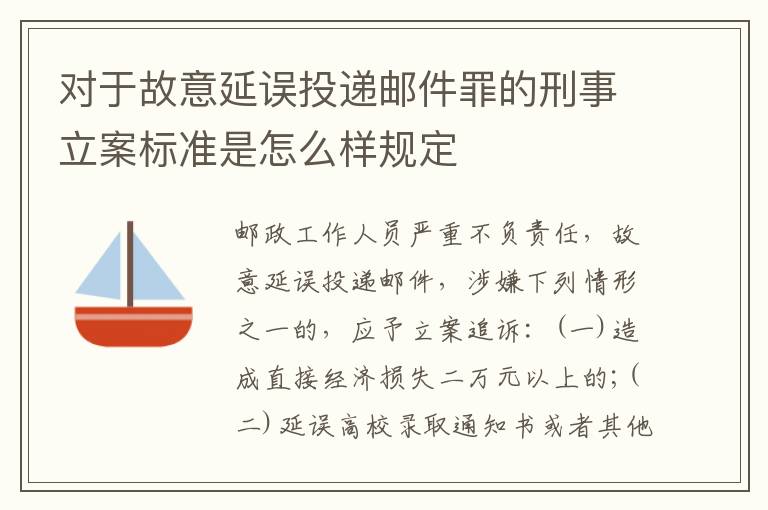 对于故意延误投递邮件罪的刑事立案标准是怎么样规定

邮政工作人员严重不负责任，故意延误投递邮件，涉嫌下列情形之一的，应予立案追诉：（一）造成直接经济损失二万元以上的；（二）延误高校录取通知书或者其他